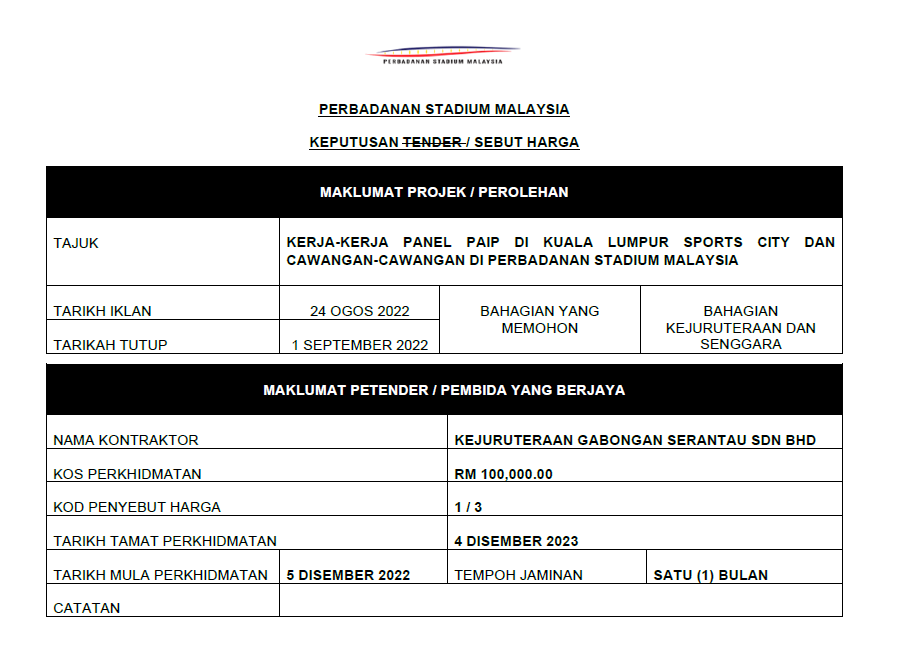 PERBADANAN STADIUM MALAYSIA

PERBADANAN STADIUM MALAYSIA

KEPUTUSAN ~~TENDER~~ / SEBUT HARGA

| MAKLUMAT PROJEK / PEROLEHAN | | | |
|---|---|---|---|
| TAJUK | KERJA-KERJA PANEL PAIP DI KUALA LUMPUR SPORTS CITY DAN CAWANGAN-CAWANGAN DI PERBADANAN STADIUM MALAYSIA | | |
| TARIKH IKLAN | 24 OGOS 2022 | BAHAGIAN YANG MEMOHON | BAHAGIAN KEJURUTERAAN DAN SENGGARA |
| TARIKAH TUTUP | 1 SEPTEMBER 2022 | | |

| MAKLUMAT PETENDER / PEMBIDA YANG BERJAYA | | | |
|---|---|---|---|
| NAMA KONTRAKTOR | | KEJURUTERAAN GABONGAN SERANTAU SDN BHD | |
| KOS PERKHIDMATAN | | RM 100,000.00 | |
| KOD PENYEBUT HARGA | | 1 / 3 | |
| TARIKH TAMAT PERKHIDMATAN | | 4 DISEMBER 2023 | |
| TARIKH MULA PERKHIDMATAN | 5 DISEMBER 2022 | TEMPOH JAMINAN | SATU (1) BULAN |
| CATATAN | | | |